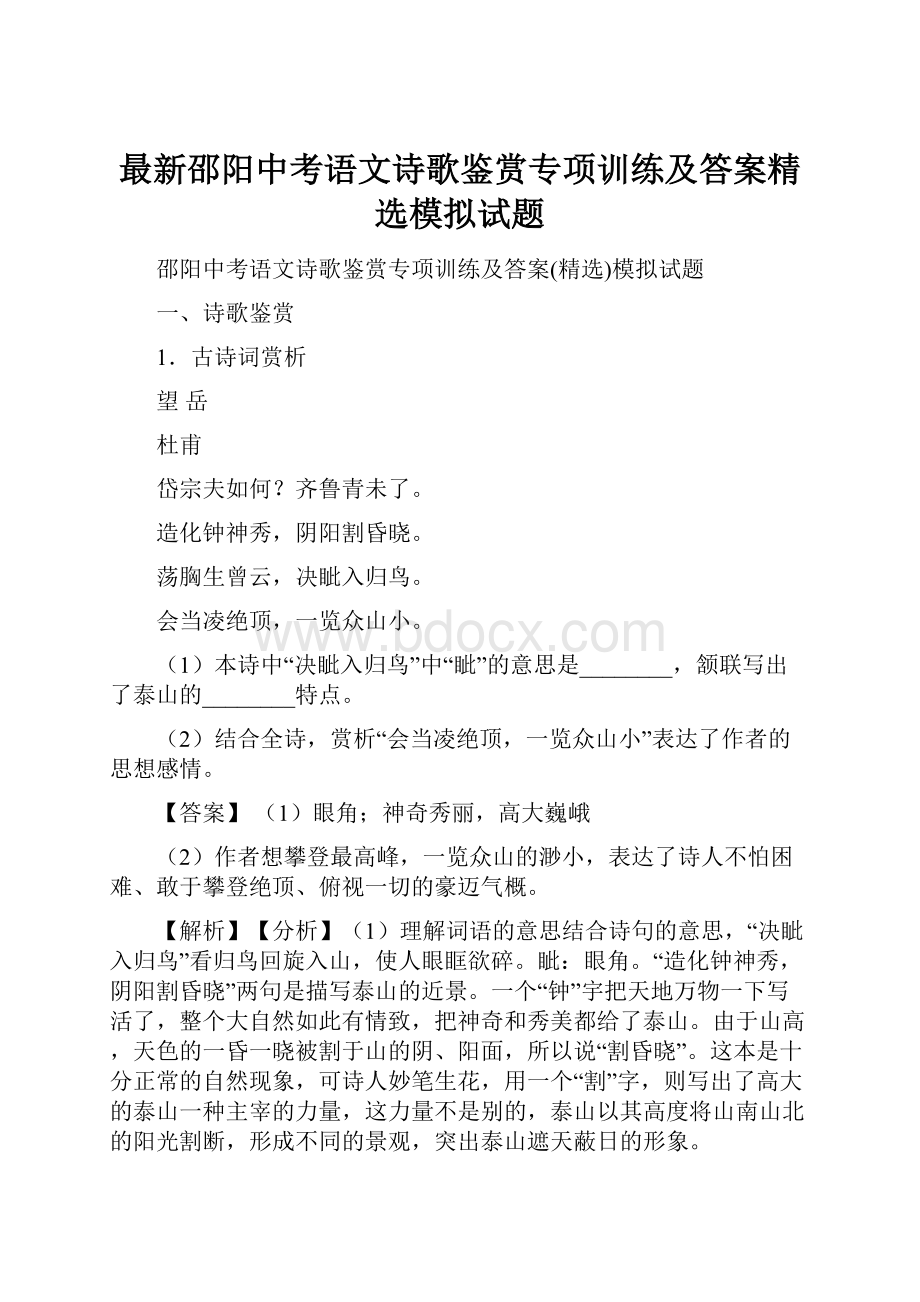 最新邵阳中考语文诗歌鉴赏专项训练及答案精选模拟试题

邵阳中考语文诗歌鉴赏专项训练及答案(精选)模拟试题

一、诗歌鉴赏

1．古诗词赏析

望 岳

杜甫

岱宗夫如何？齐鲁青未了。

造化钟神秀，阴阳割昏晓。

荡胸生曾云，决眦入归鸟。

会当凌绝顶，一览众山小。

www.bdocx.com

（1）本诗中“决眦入归鸟”中“眦”的意思是________，颔联写出了泰山的________特点。

（2）结合全诗，赏析“会当凌绝顶，一览众山小”表达了作者的思想感情。

【答案】（1）眼角；神奇秀丽，高大巍峨

（2）作者想攀登最高峰，一览众山的渺小，表达了诗人不怕困难、敢于攀登绝顶、俯视一切的豪迈气概。

【解析】【分析】（1）理解词语的意思结合诗句的意思，“决眦入归鸟”看归鸟回旋入山，使人眼眶欲碎。眦：眼角。“造化钟神秀，阴阳割昏晓”两句是描写泰山的近景。一个“钟”字把天地万物一下写活了，整个大自然如此有情致，把神奇和秀美都给了泰山。由于山高，天色的一昏一晓被割于山的阴、阳面，所以说“割昏晓”。这本是十分正常的自然现象，可诗人妙笔生花，用一个“割”字，则写出了高大的泰山一种主宰的力量，这力量不是别的，泰山以其高度将山南山北的阳光割断，形成不同的景观，突出泰山遮天蔽日的形象。